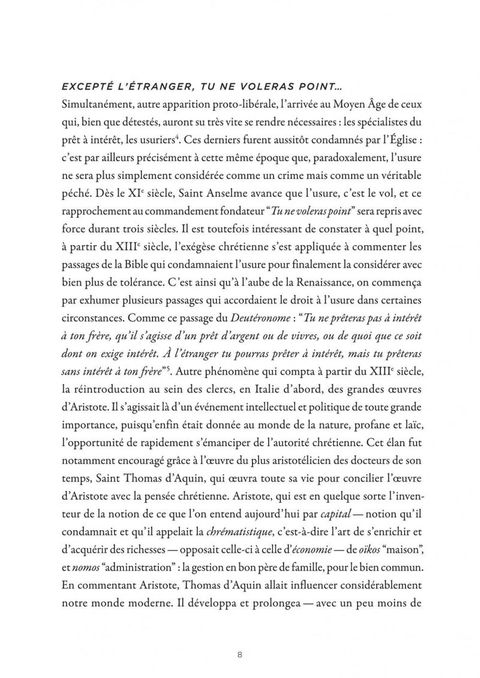 EXCEPTÉ L'ÉTRANGER, TU NE VOLERAS POINT...
Simultanément, autre apparition proto-libérale, l'arrivée au Moyen Âge de ceux qui, bien que détestés, auront su très vite se rendre nécessaires : les spécialistes du prêt à intérêt, les usuriers$^4$. Ces derniers furent aussitôt condamnés par l'Église : c'est par ailleurs précisément à cette même époque que, paradoxalement, l'usure ne sera plus simplement considérée comme un crime mais comme un véritable péché. Dès le XI$^e$ siècle, Saint Anselme avance que l'usure, c'est le vol, et ce rapprochement au commandement fondateur "Tu ne voleras point" sera repris avec force durant trois siècles. Il est toutefois intéressant de constater à quel point, à partir du XIII$^e$ siècle, l'exégèse chrétienne s'est appliquée à commenter les passages de la Bible qui condamnaient l'usure pour finalement la considérer avec bien plus de tolérance. C'est ainsi qu'à l'aube de la Renaissance, on commença par exhumer plusieurs passages qui accordaient le droit à l'usure dans certaines circonstances. Comme ce passage du Deutéronome : "Tu ne prêteras pas à intérêt à ton frère, qu'il s'agisse d'un prêt d'argent ou de vivres, ou de quoi que ce soit dont on exige intérêt. À l'étranger tu pourras prêter à intérêt, mais tu prêteras sans intérêt à ton frère"$^5$. Autre phénomène qui compta à partir du XIII$^e$ siècle, la réintroduction au sein des clercs, en Italie d'abord, des grandes œuvres d'Aristote. Il s'agissait là d'un événement intellectuel et politique de toute grande importance, puisqu'enfin était donnée au monde de la nature, profane et laïc, l'opportunité de rapidement s'émanciper de l'autorité chrétienne. Cet élan fut notamment encouragé grâce à l'œuvre du plus aristotélicien des docteurs de son temps, Saint Thomas d'Aquin, qui œuvra toute sa vie pour concilier l'œuvre d'Aristote avec la pensée chrétienne. Aristote, qui est en quelque sorte l'inventeur de la notion de ce que l'on entend aujourd'hui par capital — notion qu'il condamnait et qu'il appelait la chrématistique, c'est-à-dire l'art de s'enrichir et d'acquérir des richesses — opposait celle-ci à celle d'économie — de oïkos "maison", et nomos "administration" : la gestion en bon père de famille, pour le bien commun. En commentant Aristote, Thomas d'Aquin allait influencer considérablement notre monde moderne. Il développa et prolongea — avec un peu moins de

8